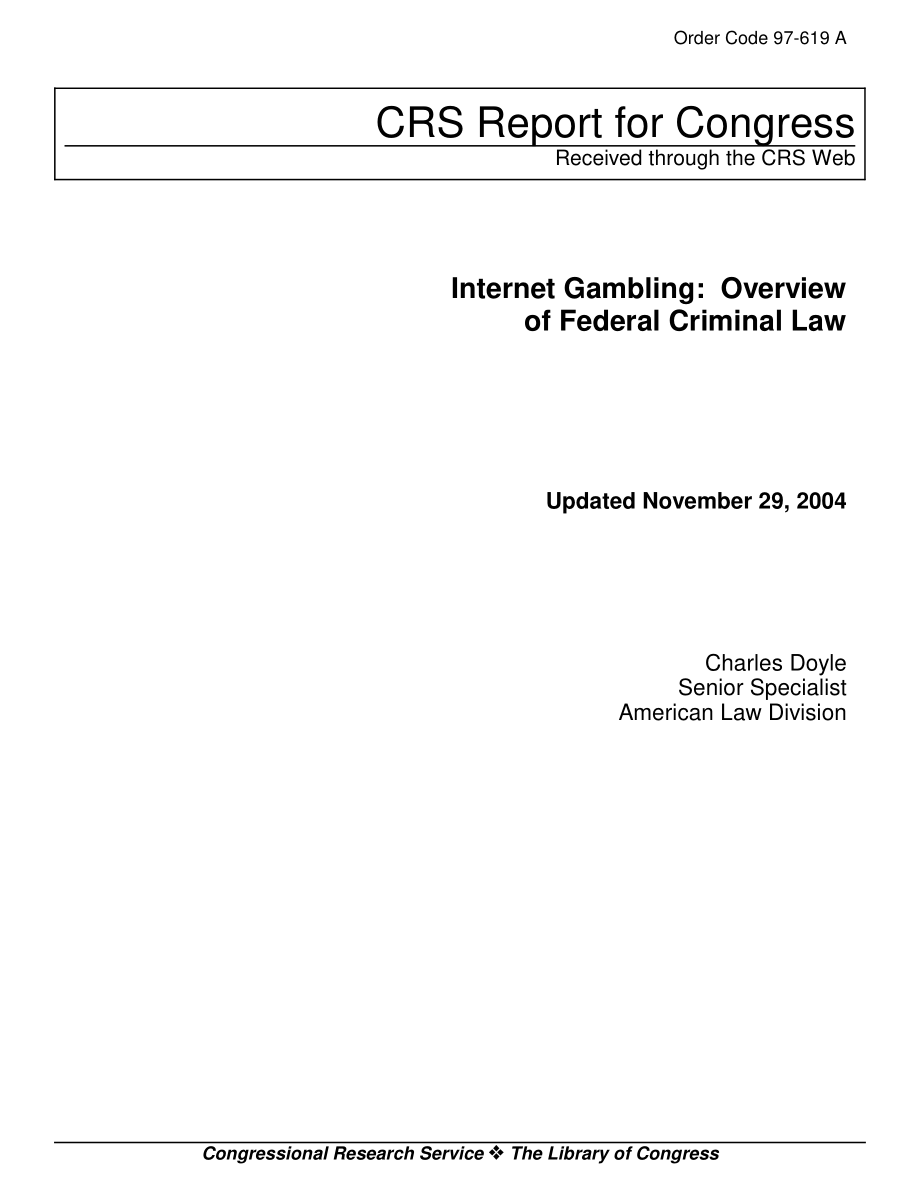 Order Code 97-619 A

CRS Report for Congress
Received through the CRS Web

Internet Gambling: Overview of Federal Criminal Law

Updated November 29, 2004

Charles Doyle
Senior Specialist
American Law Division

Congressional Research Service ❖ The Library of Congress